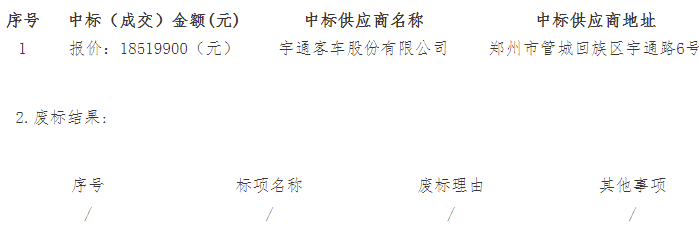 | 序号 | 中标（成交）金额(元) | 中标供应商名称 | 中标供应商地址 |
|---|---|---|---|
| 1 | 报价：18519900（元） | 宇通客车股份有限公司 | 郑州市管城回族区宇通路6号 |

2.废标结果：

| 序号 | 标项名称 | 废标理由 | 其他事项 |
|---|---|---|---|
| / | / | / | / |